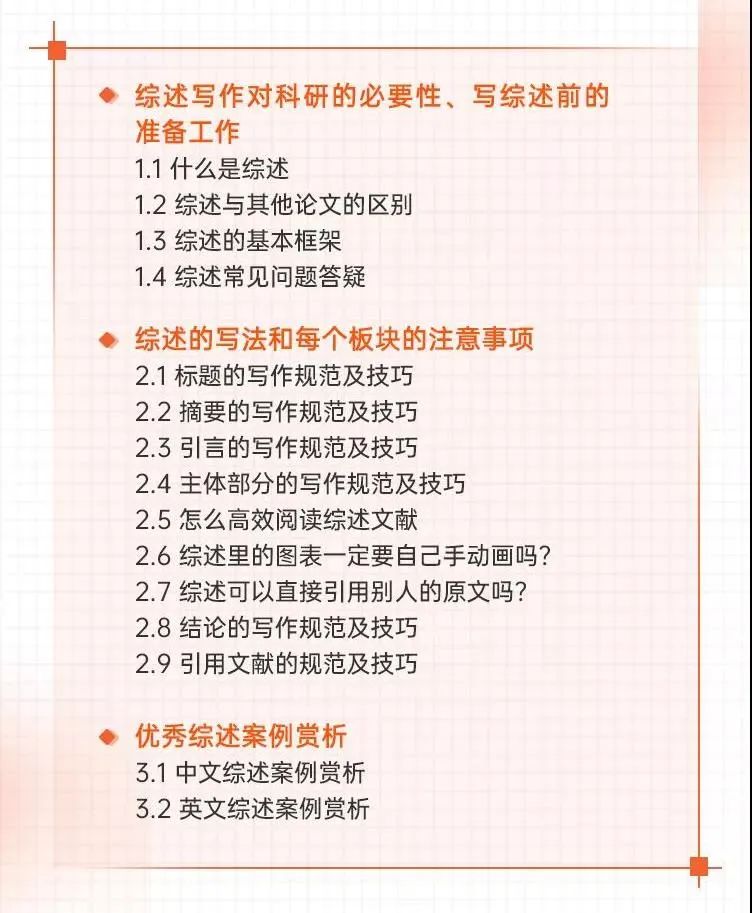 综述写作对科研的必要性、写综述前的准备工作

1.1 什么是综述
1.2 综述与其他论文的区别
1.3 综述的基本框架
1.4 综述常见问题答疑

综述的写法和每个板块的注意事项

2.1 标题的写作规范及技巧
2.2 摘要的写作规范及技巧
2.3 引言的写作规范及技巧
2.4 主体部分的写作规范及技巧
2.5 怎么高效阅读综述文献
2.6 综述里的图表一定要自己手动画吗？
2.7 综述可以直接引用别人的原文吗？
2.8 结论的写作规范及技巧
2.9 引用文献的规范及技巧

优秀综述案例赏析

3.1 中文综述案例赏析
3.2 英文综述案例赏析